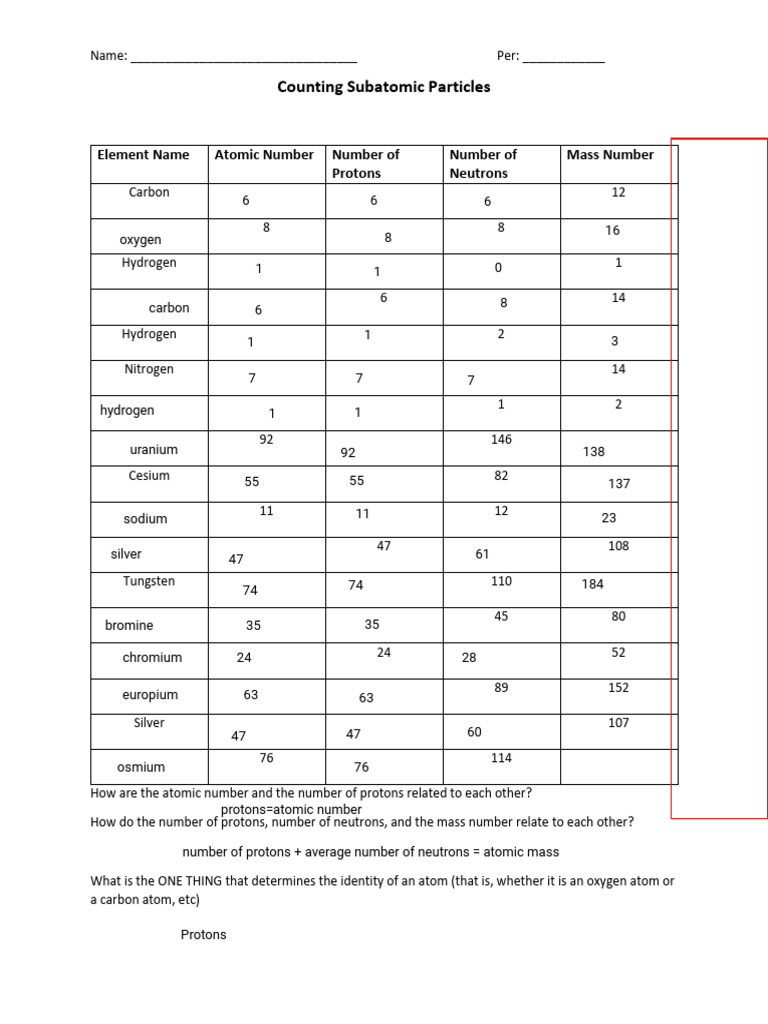 Name: ________________________________ Per: ____________

Counting Subatomic Particles

| Element Name | Atomic Number | Number of Protons | Number of Neutrons | Mass Number |
|---|---|---|---|---|
| Carbon | 6 | 6 | 6 | 12 |
| oxygen | 8 | 8 | 8 | 16 |
| Hydrogen | 1 | 1 | 0 | 1 |
| carbon | 6 | 6 | 8 | 14 |
| Hydrogen | 1 | 1 | 2 | 3 |
| Nitrogen | 7 | 7 | 7 | 14 |
| hydrogen | 1 | 1 | 1 | 2 |
| uranium | 92 | 92 | 146 | 138 |
| Cesium | 55 | 55 | 82 | 137 |
| sodium | 11 | 11 | 12 | 23 |
| silver | 47 | 47 | 61 | 108 |
| Tungsten | 74 | 74 | 110 | 184 |
| bromine | 35 | 35 | 45 | 80 |
| chromium | 24 | 24 | 28 | 52 |
| europium | 63 | 63 | 89 | 152 |
| Silver | 47 | 47 | 60 | 107 |
| osmium | 76 | 76 | 114 | |

How are the atomic number and the number of protons related to each other?
protons=atomic number
How do the number of protons, number of neutrons, and the mass number relate to each other?

number of protons + average number of neutrons = atomic mass

What is the ONE THING that determines the identity of an atom (that is, whether it is an oxygen atom or a carbon atom, etc)

Protons